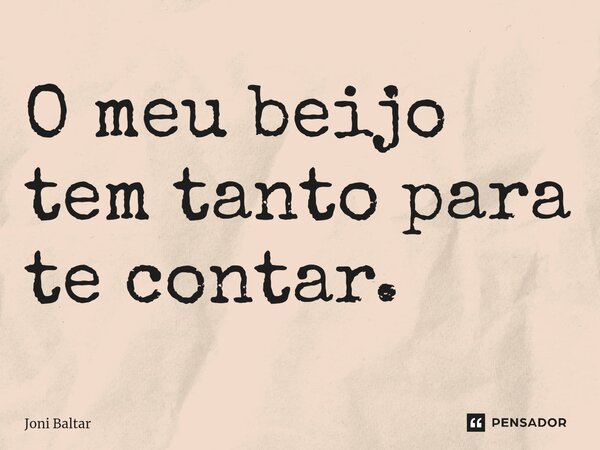 O meu beijo tem tanto para te contar.

Joni Baltar

PENSADOR